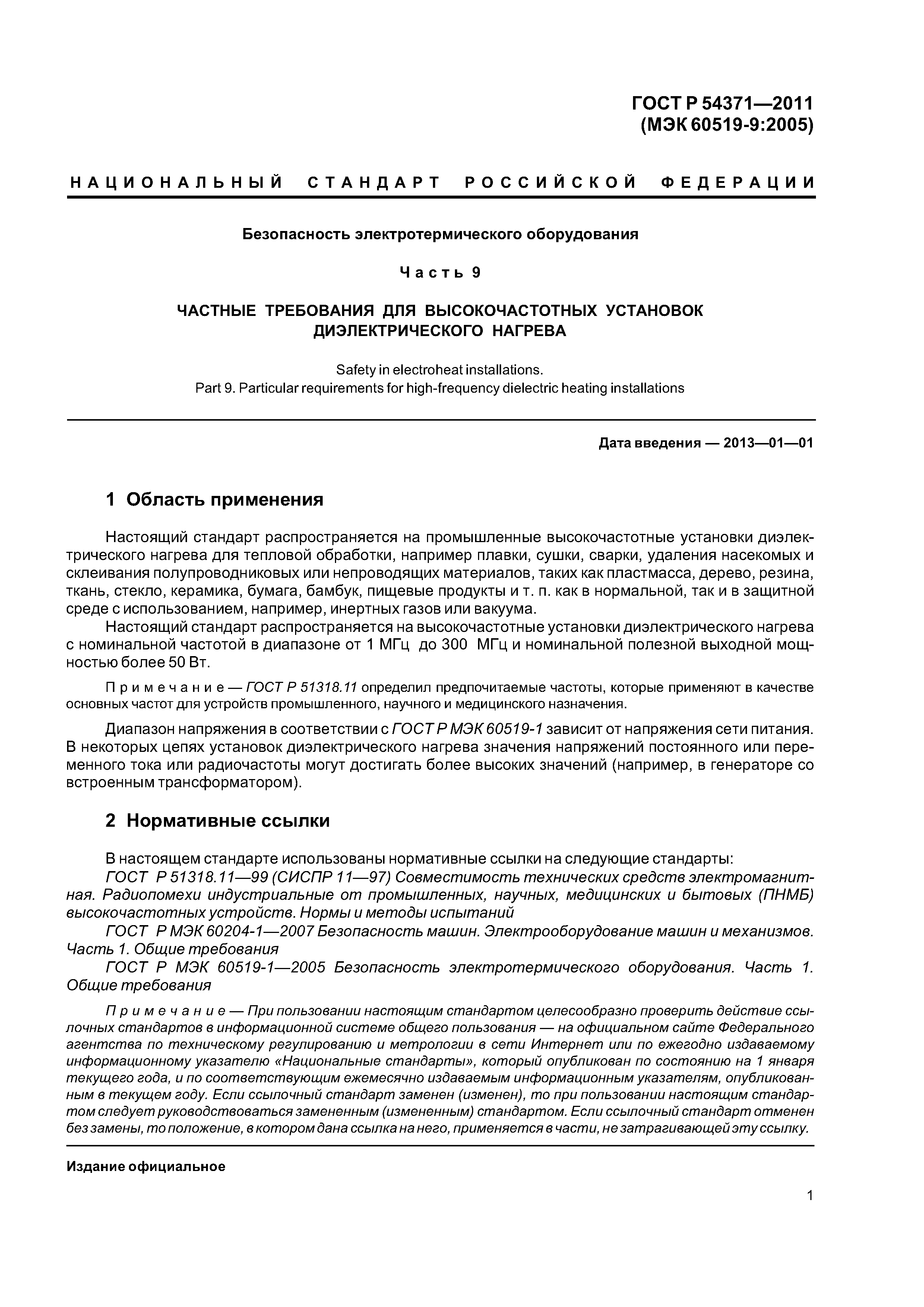 ГОСТ Р 54371—2011
(МЭК 60519-9:2005)

НАЦИОНАЛЬНЫЙ СТАНДАРТ РОССИЙСКОЙ ФЕДЕРАЦИИ

Безопасность электротермического оборудования

Часть 9

ЧАСТНЫЕ ТРЕБОВАНИЯ ДЛЯ ВЫСОКОЧАСТОТНЫХ УСТАНОВОК ДИЭЛЕКТРИЧЕСКОГО НАГРЕВА

Safety in electroheat installations.
Part 9. Particular requirements for high-frequency dielectric heating installations

Дата введения — 2013—01—01

1 Область применения

Настоящий стандарт распространяется на промышленные высокочастотные установки диэлектрического нагрева для тепловой обработки, например плавки, сушки, сварки, удаления насекомых и склеивания полупроводниковых или непроводящих материалов, таких как пластмасса, дерево, резина, ткань, стекло, керамика, бумага, бамбук, пищевые продукты и т. п. как в нормальной, так и в защитной среде с использованием, например, инертных газов или вакуума.

Настоящий стандарт распространяется на высокочастотные установки диэлектрического нагрева с номинальной частотой в диапазоне от 1 МГц до 300 МГц и номинальной полезной выходной мощностью более 50 Вт.

Примечание — ГОСТ Р 51318.11 определил предпочитаемые частоты, которые применяют в качестве основных частот для устройств промышленного, научного и медицинского назначения.

Диапазон напряжения в соответствии с ГОСТ Р МЭК 60519-1 зависит от напряжения сети питания. В некоторых цепях установок диэлектрического нагрева значения напряжений постоянного или переменного тока или радиочастоты могут достигать более высоких значений (например, в генераторе со встроенным трансформатором).

2 Нормативные ссылки

В настоящем стандарте использованы нормативные ссылки на следующие стандарты:

ГОСТ Р 51318.11—99 (СИСПР 11—97) Совместимость технических средств электромагнитная. Радиопомехи индустриальные от промышленных, научных, медицинских и бытовых (ПНМБ) высокочастотных устройств. Нормы и методы испытаний

ГОСТ Р МЭК 60204-1—2007 Безопасность машин. Электрооборудование машин и механизмов. Часть 1. Общие требования

ГОСТ Р МЭК 60519-1—2005 Безопасность электротермического оборудования. Часть 1. Общие требования

Примечание — При пользовании настоящим стандартом целесообразно проверить действие ссылочных стандартов в информационной системе общего пользования — на официальном сайте Федерального агентства по техническому регулированию и метрологии в сети Интернет или по ежегодно издаваемому информационному указателю «Национальные стандарты», который опубликован по состоянию на 1 января текущего года, и по соответствующим ежемесячно издаваемым информационным указателям, опубликованным в текущем году. Если ссылочный стандарт заменен (изменен), то при пользовании настоящим стандартом следует руководствоваться замененным (измененным) стандартом. Если ссылочный стандарт отменен без замены, то положение, в котором дана ссылка на него, применяется в части, не затрагивающей эту ссылку.

Издание официальное

1